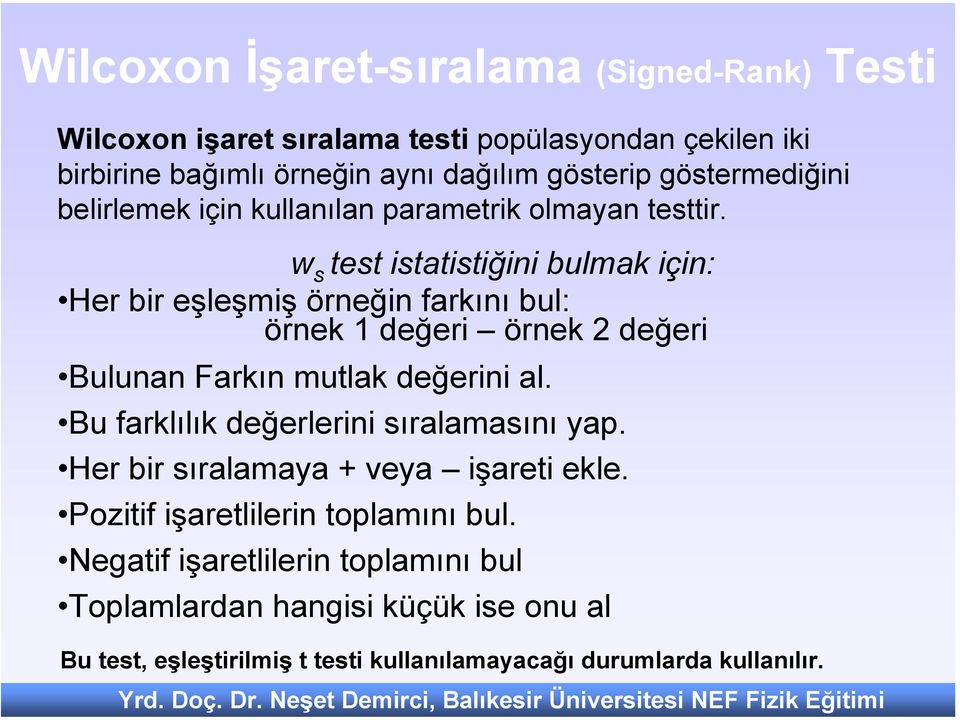 Wilcoxon İşaret-sıralama (Signed-Rank) Testi

Wilcoxon işaret sıralama testi popülasyondan çekilen iki birbirine bağımlı örneğin aynı dağılım gösterip göstermediğini belirlemek için kullanılan parametrik olmayan testtir.

$w_s$ test istatistiğini bulmak için:

•Her bir eşleşmiş örneğin farkını bul:
örnek 1 değeri – örnek 2 değeri

•Bulunan Farkın mutlak değerini al.

•Bu farklılık değerlerini sıralamasını yap.

•Her bir sıralamaya + veya – işareti ekle.

•Pozitif işaretlilerin toplamını bul.

•Negatif işaretlilerin toplamını bul

•Toplamlardan hangisi küçük ise onu al

Bu test, eşleştirilmiş t testi kullanılamayacağı durumlarda kullanılır.

Yrd. Doç. Dr. Neşet Demirci, Balıkesir Üniversitesi NEF Fizik Eğitimi